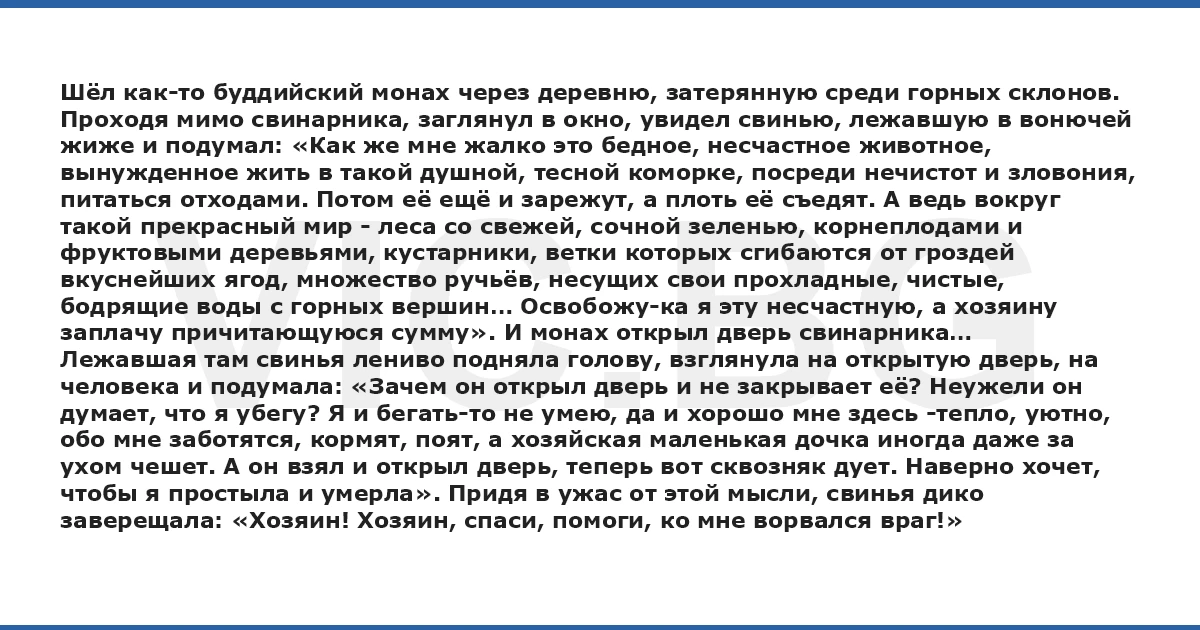 Шёл как-то буддийский монах через деревню, затерянную среди горных склонов. Проходя мимо свинарника, заглянул в окно, увидел свинью, лежавшую в вонючей жиже и подумал: «Как же мне жалко это бедное, несчастное животное, вынужденное жить в такой душной, тесной коморке, посреди нечистот и зловония, питаться отходами. Потом её ещё и зарежут, а плоть её съедят. А ведь вокруг такой прекрасный мир - леса со свежей, сочной зеленью, корнеплодами и фруктовыми деревьями, кустарники, ветки которых сгибаются от гроздей вкуснейших ягод, множество ручьёв, несущих свои прохладные, чистые, бодрящие воды с горных вершин... Освобожу-ка я эту несчастную, а хозяину заплачу причитающуюся сумму». И монах открыл дверь свинарника... Лежавшая там свинья лениво подняла голову, взглянула на открытую дверь, на человека и подумала: «Зачем он открыл дверь и не закрывает её? Неужели он думает, что я убегу? Я и бегать-то не умею, да и хорошо мне здесь -тепло, уютно, обо мне заботятся, кормят, поят, а хозяйская маленькая дочка иногда даже за ухом чешет. А он взял и открыл дверь, теперь вот сквозняк дует. Наверно хочет, чтобы я простыла и умерла». Придя в ужас от этой мысли, свинья дико заверещала: «Хозяин! Хозяин, спаси, помоги, ко мне ворвался враг!»